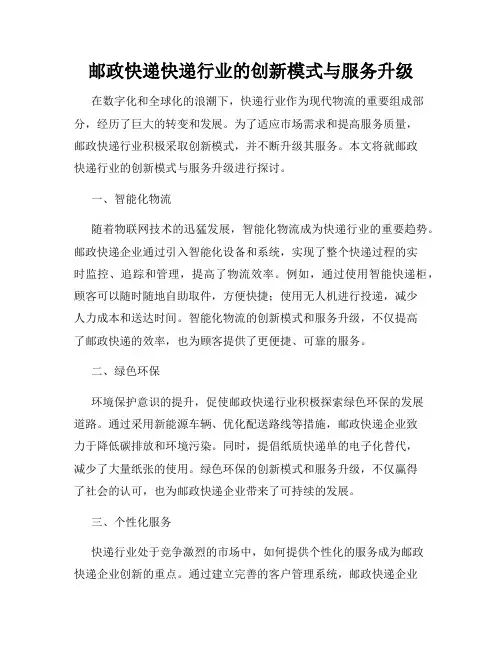 邮政快递快递行业的创新模式与服务升级

在数字化和全球化的浪潮下，快递行业作为现代物流的重要组成部分，经历了巨大的转变和发展。为了适应市场需求和提高服务质量，邮政快递行业积极采取创新模式，并不断升级其服务。本文将就邮政快递行业的创新模式与服务升级进行探讨。

一、智能化物流

随着物联网技术的迅猛发展，智能化物流成为快递行业的重要趋势。邮政快递企业通过引入智能化设备和系统，实现了整个快递过程的实时监控、追踪和管理，提高了物流效率。例如，通过使用智能快递柜，顾客可以随时随地自助取件，方便快捷；使用无人机进行投递，减少人力成本和送达时间。智能化物流的创新模式和服务升级，不仅提高了邮政快递的效率，也为顾客提供了更便捷、可靠的服务。

二、绿色环保

环境保护意识的提升，促使邮政快递行业积极探索绿色环保的发展道路。通过采用新能源车辆、优化配送路线等措施，邮政快递企业致力于降低碳排放和环境污染。同时，提倡纸质快递单的电子化替代，减少了大量纸张的使用。绿色环保的创新模式和服务升级，不仅赢得了社会的认可，也为邮政快递企业带来了可持续的发展。

三、个性化服务

快递行业处于竞争激烈的市场中，如何提供个性化的服务成为邮政快递企业创新的重点。通过建立完善的客户管理系统，邮政快递企业